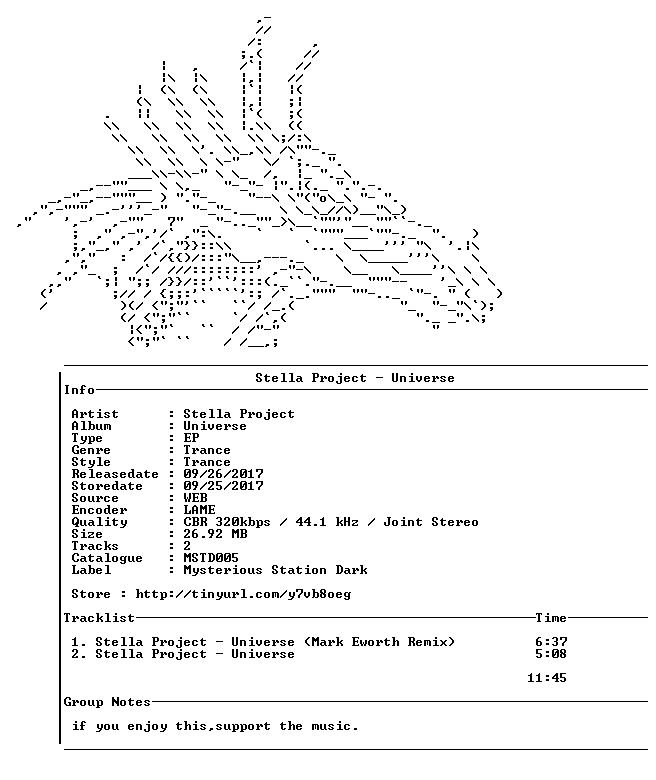 Stella Project - Universe

Info

Artist : Stella Project
Album : Universe
Type : EP
Genre : Trance
Style : Trance
Releasedate : 09/26/2017
Storedate : 09/25/2017
Source : WEB
Encoder : LAME
Quality : CBR 320kbps / 44.1 kHz / Joint Stereo
Size : 26.92 MB
Tracks : 2
Catalogue : MSTD005
Label : Mysterious Station Dark

Store : http://tinyurl.com/y7vb8oeg

Tracklist Time

1. Stella Project - Universe (Mark Eworth Remix) 6:37
2. Stella Project - Universe 5:08

11:45

Group Notes

if you enjoy this,support the music.